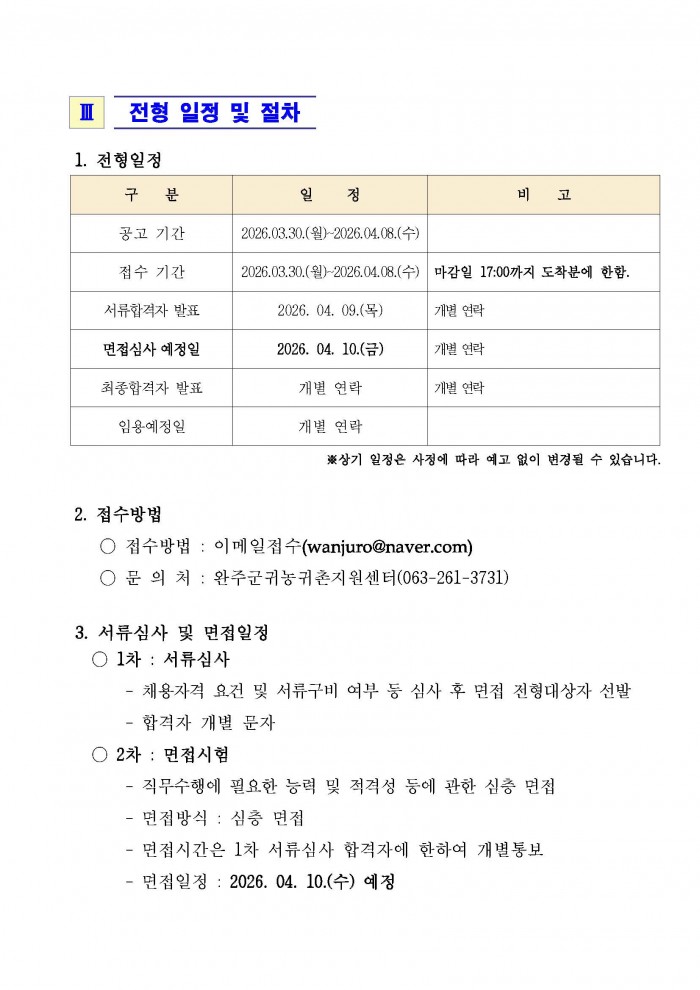 Ⅲ 전형 일정 및 절차

1. 전형일정

| 구 분 | 일 정 | 비 고 |
|---|---|---|
| 공고 기간 | 2026.03.30.(월)~2026.04.08.(수) | |
| 접수 기간 | 2026.03.30.(월)~2026.04.08.(수) | 마감일 17:00까지 도착분에 한함. |
| 서류합격자 발표 | 2026. 04. 09.(목) | 개별 연락 |
| 면접심사 예정일 | 2026. 04. 10.(금) | 개별 연락 |
| 최종합격자 발표 | 개별 연락 | 개별 연락 |
| 임용예정일 | 개별 연락 | |

※상기 일정은 사정에 따라 예고 없이 변경될 수 있습니다.

2. 접수방법

○ 접수방법 : 이메일접수(wanjuro@naver.com)

○ 문 의 처 : 완주군귀농귀촌지원센터(063-261-3731)

3. 서류심사 및 면접일정

○ 1차 : 서류심사

- 채용자격 요건 및 서류구비 여부 등 심사 후 면접 전형대상자 선발

- 합격자 개별 문자

○ 2차 : 면접시험

- 직무수행에 필요한 능력 및 적격성 등에 관한 심층 면접

- 면접방식 : 심층 면접

- 면접시간은 1차 서류심사 합격자에 한하여 개별통보

- 면접일정 : 2026. 04. 10.(수) 예정